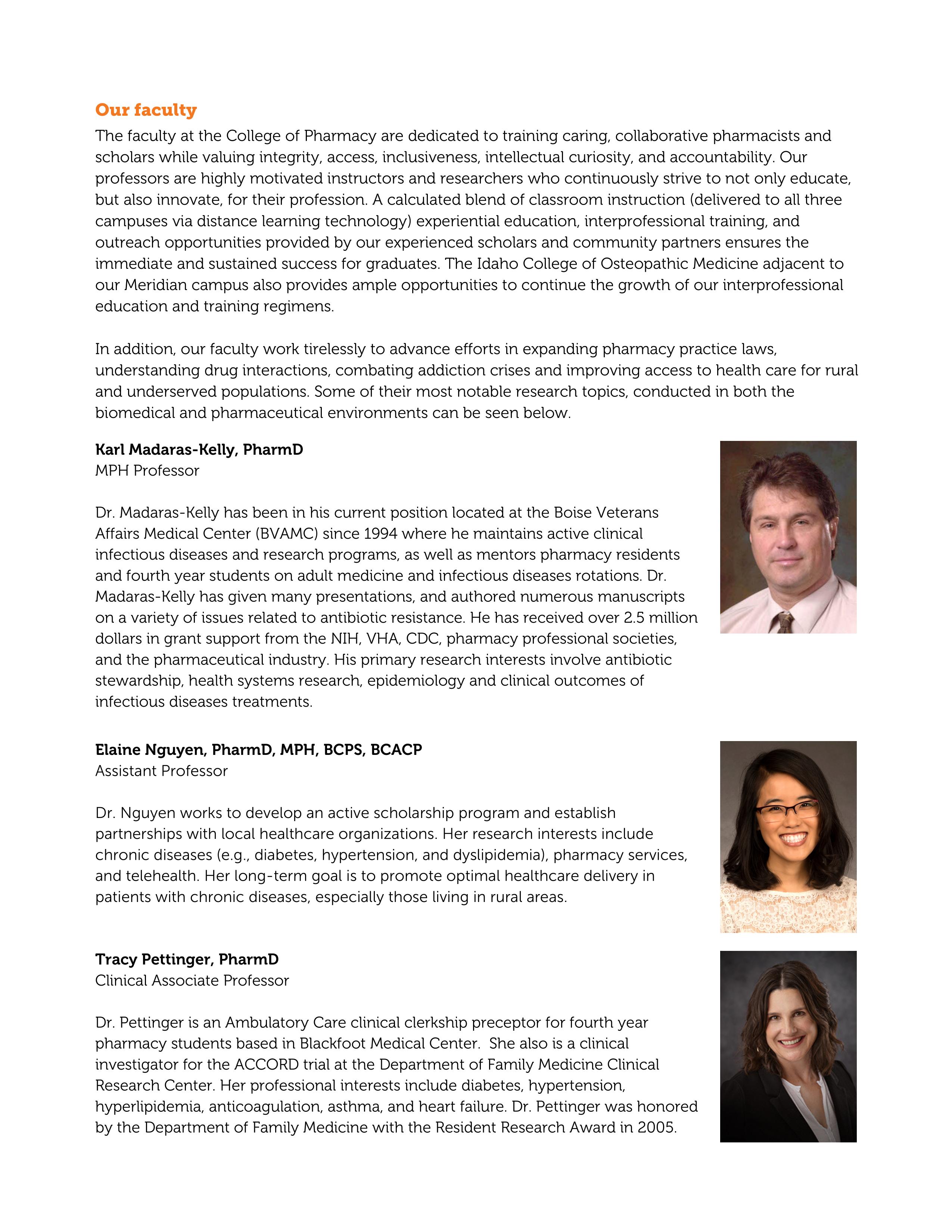 Our faculty
The faculty at the College of Pharmacy are dedicated to training caring, collaborative pharmacists and scholars while valuing integrity, access, inclusiveness, intellectual curiosity, and accountability. Our professors are highly motivated instructors and researchers who continuously strive to not only educate, but also innovate, for their profession. A calculated blend of classroom instruction (delivered to all three campuses via distance learning technology) experiential education, interprofessional training, and outreach opportunities provided by our experienced scholars and community partners ensures the immediate and sustained success for graduates. The Idaho College of Osteopathic Medicine adjacent to our Meridian campus also provides ample opportunities to continue the growth of our interprofessional education and training regimens.

In addition, our faculty work tirelessly to advance efforts in expanding pharmacy practice laws, understanding drug interactions, combating addiction crises and improving access to health care for rural and underserved populations. Some of their most notable research topics, conducted in both the biomedical and pharmaceutical environments can be seen below.

Karl Madaras-Kelly, PharmD
MPH Professor

Dr. Madaras-Kelly has been in his current position located at the Boise Veterans Affairs Medical Center (BVAMC) since 1994 where he maintains active clinical infectious diseases and research programs, as well as mentors pharmacy residents and fourth year students on adult medicine and infectious diseases rotations. Dr. Madaras-Kelly has given many presentations, and authored numerous manuscripts on a variety of issues related to antibiotic resistance. He has received over 2.5 million dollars in grant support from the NIH, VHA, CDC, pharmacy professional societies, and the pharmaceutical industry. His primary research interests involve antibiotic stewardship, health systems research, epidemiology and clinical outcomes of infectious diseases treatments.

Elaine Nguyen, PharmD, MPH, BCPS, BCACP
Assistant Professor

Dr. Nguyen works to develop an active scholarship program and establish partnerships with local healthcare organizations. Her research interests include chronic diseases (e.g., diabetes, hypertension, and dyslipidemia), pharmacy services, and telehealth. Her long-term goal is to promote optimal healthcare delivery in patients with chronic diseases, especially those living in rural areas.

Tracy Pettinger, PharmD
Clinical Associate Professor

Dr. Pettinger is an Ambulatory Care clinical clerkship preceptor for fourth year pharmacy students based in Blackfoot Medical Center. She also is a clinical investigator for the ACCORD trial at the Department of Family Medicine Clinical Research Center. Her professional interests include diabetes, hypertension, hyperlipidemia, anticoagulation, asthma, and heart failure. Dr. Pettinger was honored by the Department of Family Medicine with the Resident Research Award in 2005.